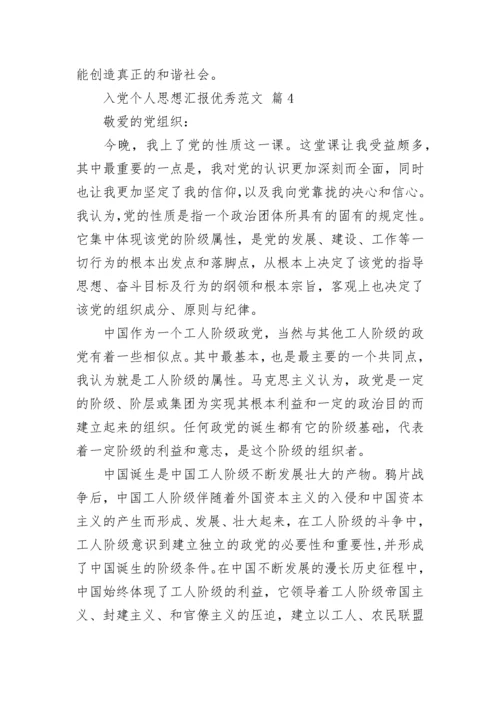 能创造真正的和谐社会。

入党个人思想汇报优秀范文 篇 4

敬爱的党组织：

今晚，我上了党的性质这一课。这堂课让我受益颇多，其中最重要的一点是，我对党的认识更加深刻而全面，同时也让我更加坚定了我的信仰，以及我向党靠拢的决心和信心。我认为，党的性质是指一个政治团体所具有的固有的规定性。它集中体现该党的阶级属性，是党的发展、建设、工作等一切行为的根本出发点和落脚点，从根本上决定了该党的指导思想、奋斗目标及行为的纲领和根本宗旨，客观上也决定了该党的组织成分、原则与纪律。

中国作为一个工人阶级政党，当然与其他工人阶级的政党有着一些相似点。其中最基本，也是最主要的一个共同点，我认为就是工人阶级的属性。马克思主义认为，政党是一定的阶级、阶层或集团为实现其根本利益和一定的政治目的而建立起来的组织。任何政党的诞生都有它的阶级基础，代表着一定阶级的利益和意志，是这个阶级的组织者。

中国诞生是中国工人阶级不断发展壮大的产物。鸦片战争后，中国工人阶级伴随着外国资本主义的入侵和中国资本主义的产生而形成、发展、壮大起来，在工人阶级的斗争中，工人阶级意识到建立独立的政党的必要性和重要性，并形成了中国诞生的阶级条件。在中国不断发展的漫长历史征程中，中国始终体现了工人阶级的利益，它领导着工人阶级帝国主义、封建主义、和官僚主义的压迫，建立以工人、农民联盟